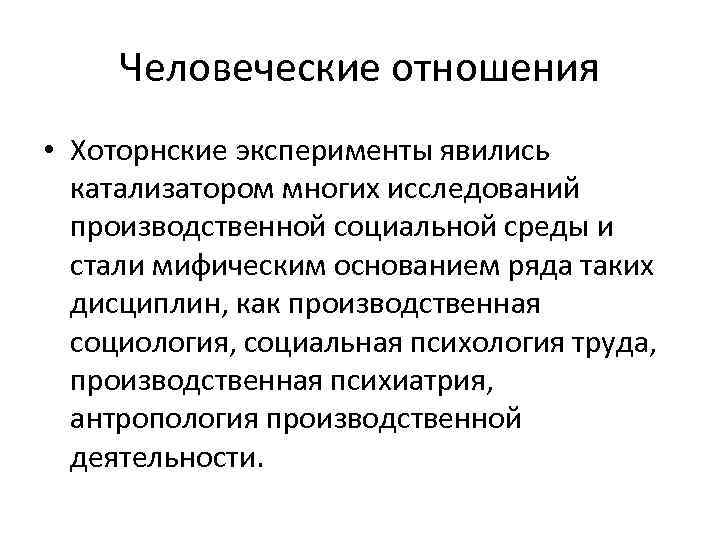 Человеческие отношения

• Хоторнские эксперименты явились катализатором многих исследований производственной социальной среды и стали мифическим основанием ряда таких дисциплин, как производственная социология, социальная психология труда, производственная психиатрия, антропология производственной деятельности.